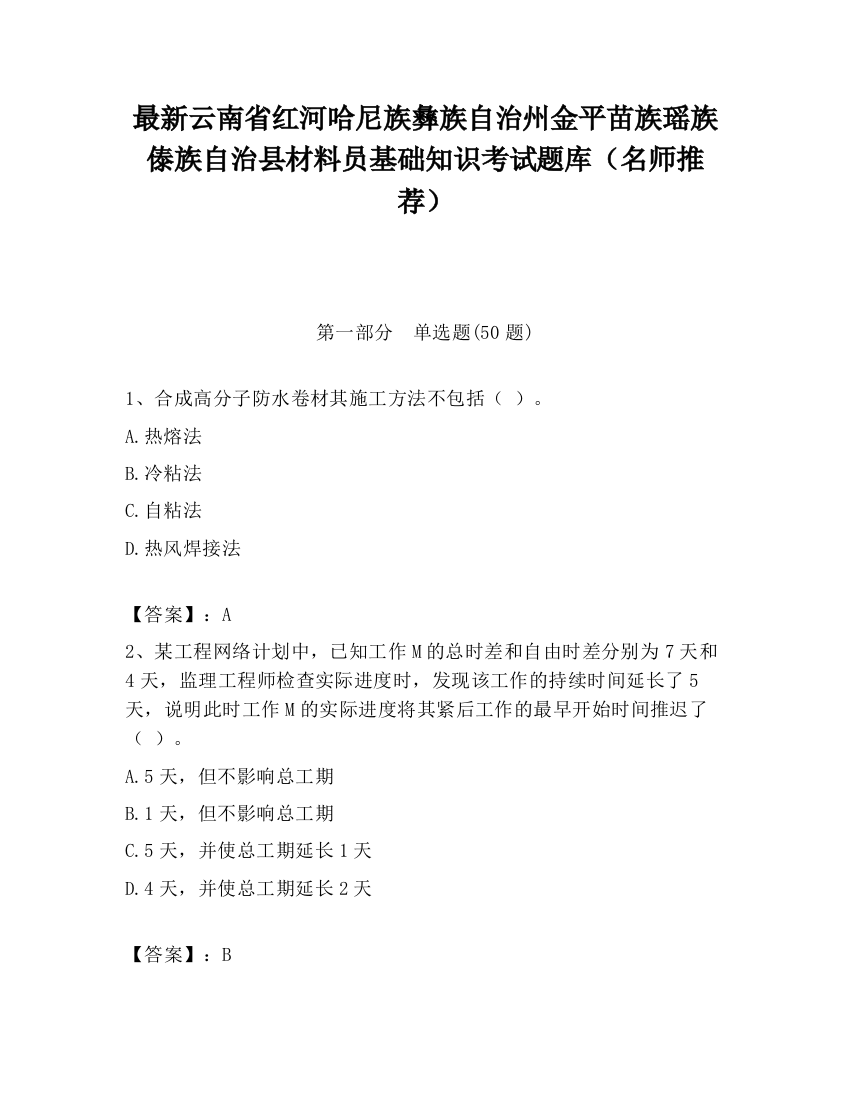 最新云南省红河哈尼族彝族自治州金平苗族瑶族傣族自治县材料员基础知识考试题库（名师推荐）

第一部分　单选题(50 题)

1、合成高分子防水卷材其施工方法不包括（ ）。

A.热熔法

B.冷粘法

C.自粘法

D.热风焊接法

【答案】：A

2、某工程网络计划中，已知工作 M 的总时差和自由时差分别为 7 天和 4 天，监理工程师检查实际进度时，发现该工作的持续时间延长了 5 天，说明此时工作 M 的实际进度将其紧后工作的最早开始时间推迟了（ ）。

A.5 天，但不影响总工期

B.1 天，但不影响总工期

C.5 天，并使总工期延长 1 天

D.4 天，并使总工期延长 2 天

【答案】：B